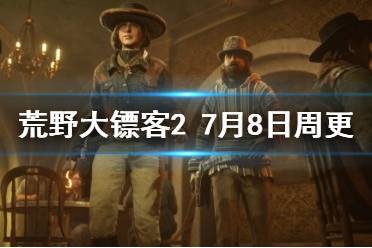 荒野大镖客2 7月8日周更